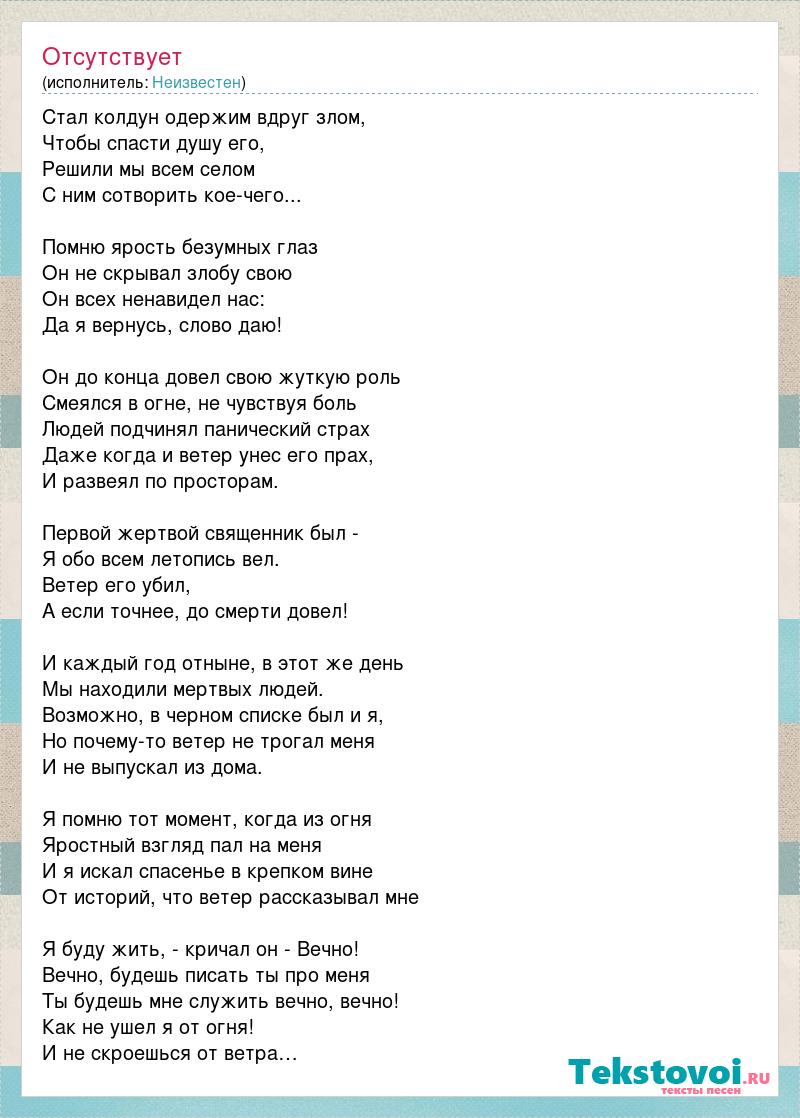 Отсутствует
(исполнитель: Неизвестен)

Стал колдун одержим вдруг злом,
Чтобы спасти душу его,
Решили мы всем селом
С ним сотворить кое-чего...

Помню ярость безумных глаз
Он не скрывал злобу свою
Он всех ненавидел нас:
Да я вернусь, слово даю!

Он до конца довел свою жуткую роль
Смеялся в огне, не чувствуя боль
Людей подчинял панический страх
Даже когда и ветер унес его прах,
И развеял по просторам.

Первой жертвой священник был -
Я обо всем летопись вел.
Ветер его убил,
А если точнее, до смерти довел!

И каждый год отныне, в этот же день
Мы находили мертвых людей.
Возможно, в черном списке был и я,
Но почему-то ветер не трогал меня
И не выпускал из дома.

Я помню тот момент, когда из огня
Яростный взгляд пал на меня
И я искал спасенье в крепком вине
От историй, что ветер рассказывал мне

Я буду жить, - кричал он - Вечно!
Вечно, будешь писать ты про меня
Ты будешь мне служить вечно, вечно!
Как не ушел я от огня!
И не скроешься от ветра…

Tekstovoi.RU
тексты песен